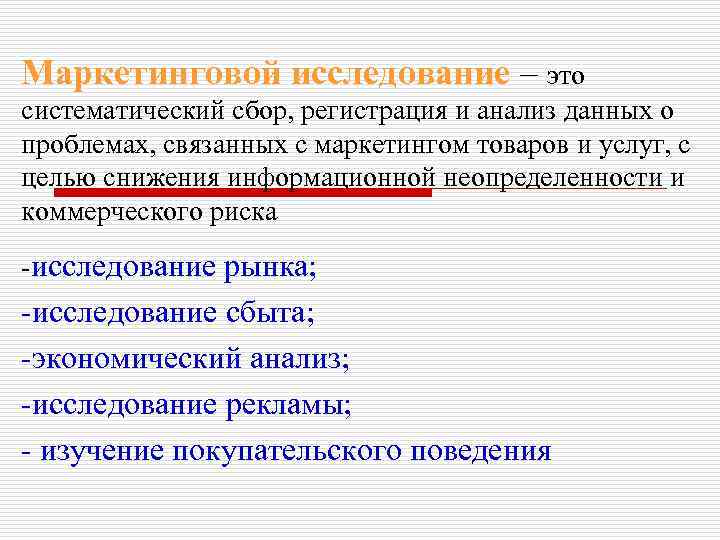 Маркетинговой исследование – это систематический сбор, регистрация и анализ данных о проблемах, связанных с маркетингом товаров и услуг, с целью снижения информационной неопределенности и коммерческого риска

-исследование рынка;

-исследование сбыта;

-экономический анализ;

-исследование рекламы;

- изучение покупательского поведения